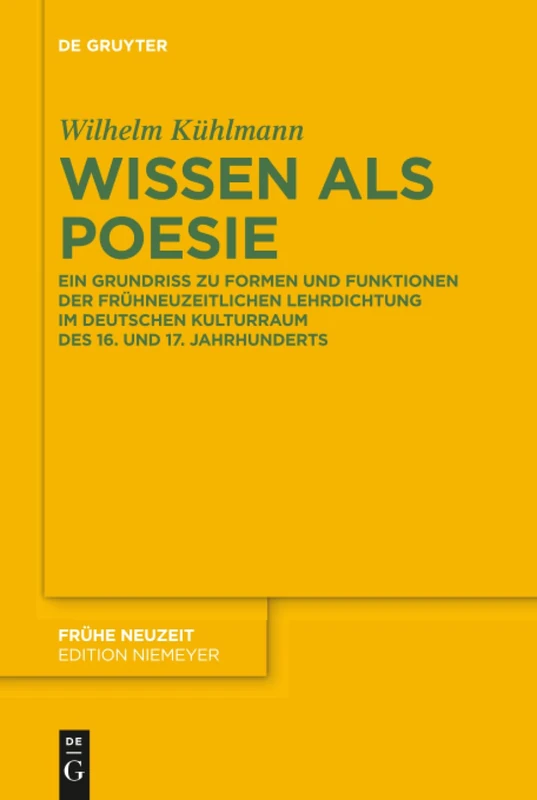 DE GRUYTER

Wilhelm Kühlmann

WISSEN ALS POESIE

EIN GRUNDRISS ZU FORMEN UND FUNKTIONEN DER FRÜHNEUZEITLICHEN LEHRDICHTUNG IM DEUTSCHEN KULTURRAUM DES 16. UND 17. JAHRHUNDERTS

FRÜHE NEUZEIT
EDITION NIEMEYER

DE
G